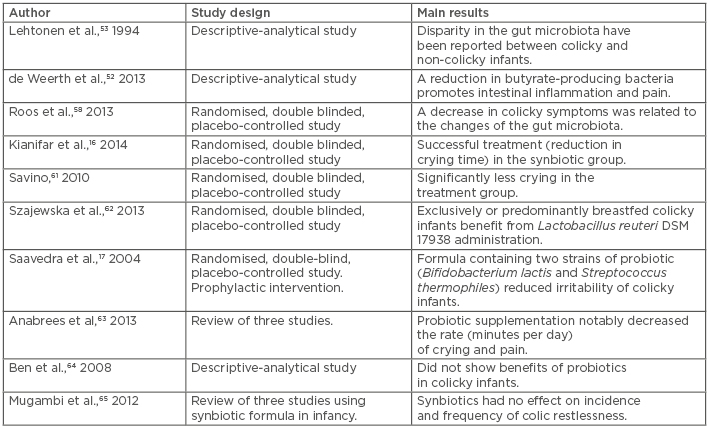 | Author | Study design | Main results |
|---|---|---|
| Lehtonen et al.,$^{53}$ 1994 | Descriptive-analytical study | Disparity in the gut microbiota have been reported between colicky and non-colicky infants. |
| de Weerth et al.,$^{52}$ 2013 | Descriptive-analytical study | A reduction in butyrate-producing bacteria promotes intestinal inflammation and pain. |
| Roos et al.,$^{58}$ 2013 | Randomised, double blinded, placebo-controlled study | A decrease in colicky symptoms was related to the changes of the gut microbiota. |
| Kianifar et al.,$^{16}$ 2014 | Randomised, double blinded, placebo-controlled study | Successful treatment (reduction in crying time) in the synbiotic group. |
| Savino,$^{61}$ 2010 | Randomised, double blinded, placebo-controlled study | Significantly less crying in the treatment group. |
| Szajewska et al.,$^{62}$ 2013 | Randomised, double blinded, placebo-controlled study | Exclusively or predominantly breastfed colicky infants benefit from Lactobacillus reuteri DSM 17938 administration. |
| Saavedra et al.,$^{17}$ 2004 | Randomised, double-blind, placebo-controlled study. Prophylactic intervention. | Formula containing two strains of probiotic (Bifidobacterium lactis and Streptococcus thermophiles) reduced irritability of colicky infants. |
| Anabrees et al,$^{63}$ 2013 | Review of three studies. | Probiotic supplementation notably decreased the rate (minutes per day) of crying and pain. |
| Ben et al.,$^{64}$ 2008 | Descriptive-analytical study | Did not show benefits of probiotics in colicky infants. |
| Mugambi et al.,$^{65}$ 2012 | Review of three studies using synbiotic formula in infancy. | Synbiotics had no effect on incidence and frequency of colic restlessness. |